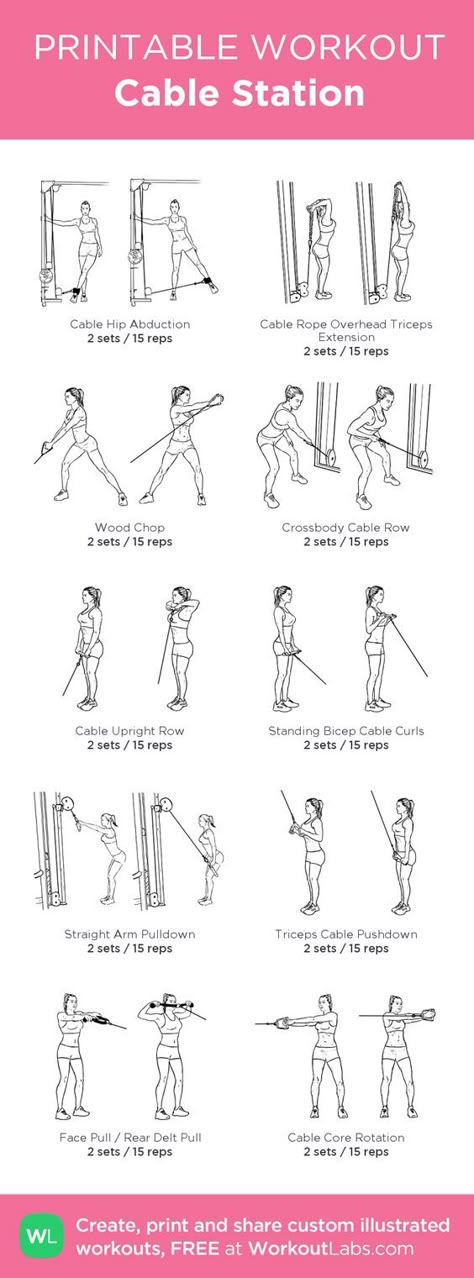 PRINTABLE WORKOUT
Cable Station

Cable Hip Abduction
2 sets / 15 reps

Cable Rope Overhead Triceps Extension
2 sets / 15 reps

Wood Chop
2 sets / 15 reps

Crossbody Cable Row
2 sets / 15 reps

Cable Upright Row
2 sets / 15 reps

Standing Bicep Cable Curls
2 sets / 15 reps

Straight Arm Pulldown
2 sets / 15 reps

Triceps Cable Pushdown
2 sets / 15 reps

Face Pull / Rear Delt Pull
2 sets / 15 reps

Cable Core Rotation
2 sets / 15 reps

WL Create, print and share custom illustrated workouts, FREE at WorkoutLabs.com